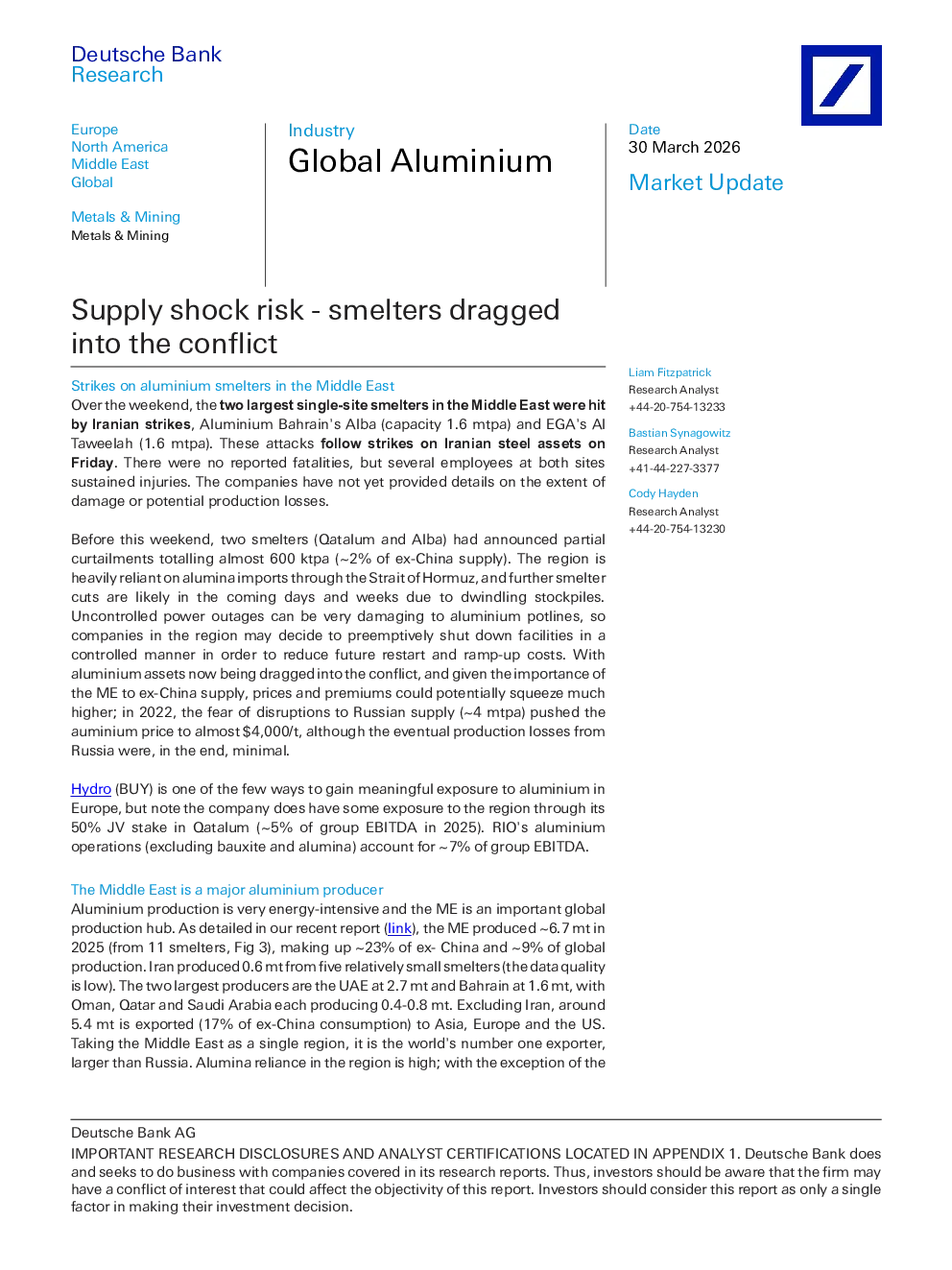 Deutsche Bank
Research

Europe
North America
Middle East
Global

Metals & Mining
Metals & Mining

Industry
Global Aluminium

Date
30 March 2026

Market Update

Supply shock risk - smelters dragged into the conflict

Strikes on aluminium smelters in the Middle East
Over the weekend, the two largest single-site smelters in the Middle East were hit by Iranian strikes, Aluminium Bahrain's Alba (capacity 1.6 mtpa) and EGA's Al Taweelah (1.6 mtpa). These attacks follow strikes on Iranian steel assets on Friday. There were no reported fatalities, but several employees at both sites sustained injuries. The companies have not yet provided details on the extent of damage or potential production losses.

Before this weekend, two smelters (Qatalum and Alba) had announced partial curtailments totalling almost 600 ktpa (~2% of ex-China supply). The region is heavily reliant on alumina imports through the Strait of Hormuz, and further smelter cuts are likely in the coming days and weeks due to dwindling stockpiles. Uncontrolled power outages can be very damaging to aluminium potlines, so companies in the region may decide to preemptively shut down facilities in a controlled manner in order to reduce future restart and ramp-up costs. With aluminium assets now being dragged into the conflict, and given the importance of the ME to ex-China supply, prices and premiums could potentially squeeze much higher; in 2022, the fear of disruptions to Russian supply (~4 mtpa) pushed the auminium price to almost $4,000/t, although the eventual production losses from Russia were, in the end, minimal.

Hydro (BUY) is one of the few ways to gain meaningful exposure to aluminium in Europe, but note the company does have some exposure to the region through its 50% JV stake in Qatalum (~5% of group EBITDA in 2025). RIO's aluminium operations (excluding bauxite and alumina) account for ~7% of group EBITDA.

The Middle East is a major aluminium producer
Aluminium production is very energy-intensive and the ME is an important global production hub. As detailed in our recent report (link), the ME produced ~6.7 mt in 2025 (from 11 smelters, Fig 3), making up ~23% of ex- China and ~9% of global production. Iran produced 0.6 mt from five relatively small smelters (the data quality is low). The two largest producers are the UAE at 2.7 mt and Bahrain at 1.6 mt, with Oman, Qatar and Saudi Arabia each producing 0.4-0.8 mt. Excluding Iran, around 5.4 mt is exported (17% of ex-China consumption) to Asia, Europe and the US. Taking the Middle East as a single region, it is the world's number one exporter, larger than Russia. Alumina reliance in the region is high; with the exception of the

Liam Fitzpatrick
Research Analyst
+44-20-754-13233

Bastian Synagowitz
Research Analyst
+41-44-227-3377

Cody Hayden
Research Analyst
+44-20-754-13230

Deutsche Bank AG
IMPORTANT RESEARCH DISCLOSURES AND ANALYST CERTIFICATIONS LOCATED IN APPENDIX 1. Deutsche Bank does and seeks to do business with companies covered in its research reports. Thus, investors should be aware that the firm may have a conflict of interest that could affect the objectivity of this report. Investors should consider this report as only a single factor in making their investment decision.